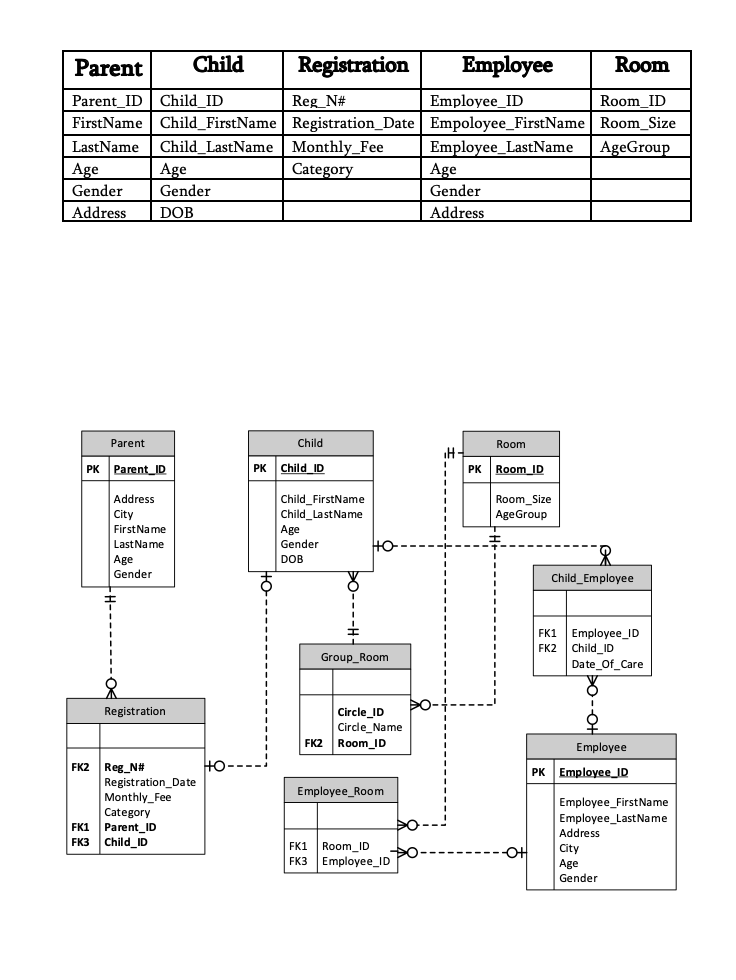 | Parent | Child | Registration | Employee | Room |
|---|---|---|---|---|
| Parent_ID | Child_ID | Reg_N# | Employee_ID | Room_ID |
| FirstName | Child_FirstName | Registration_Date | Empoloyee_FirstName | Room_Size |
| LastName | Child_LastName | Monthly_Fee | Employee_LastName | AgeGroup |
| Age | Age | Category | Age | |
| Gender | Gender | | Gender | |
| Address | DOB | | Address | |

Parent
PK Parent_ID
Address
City
FirstName
LastName
Age
Gender

Child
PK Child_ID
Child_FirstName
Child_LastName
Age
Gender
DOB

Room
PK Room_ID
Room_Size
AgeGroup

Child_Employee
FK1 Employee_ID
FK2 Child_ID
Date_Of_Care

Group_Room
Circle_ID
Circle_Name
FK2 Room_ID

Registration
FK2 Reg_N#
Registration_Date
Monthly_Fee
Category
FK1 Parent_ID
FK3 Child_ID

Employee_Room
FK1 Room_ID
FK3 Employee_ID

Employee
PK Employee_ID
Employee_FirstName
Employee_LastName
Address
City
Age
Gender